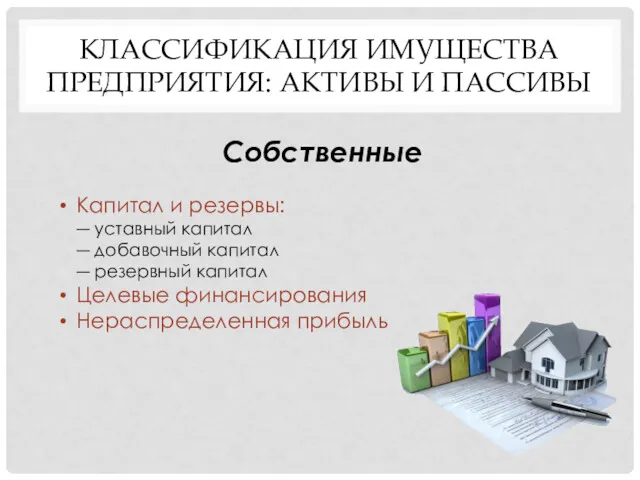 КЛАССИФИКАЦИЯ ИМУЩЕСТВА ПРЕДПРИЯТИЯ: АКТИВЫ И ПАССИВЫ

Собственные

• Капитал и резервы:
— уставный капитал
— добавочный капитал
— резервный капитал
• Целевые финансирования
• Нераспределенная прибыль